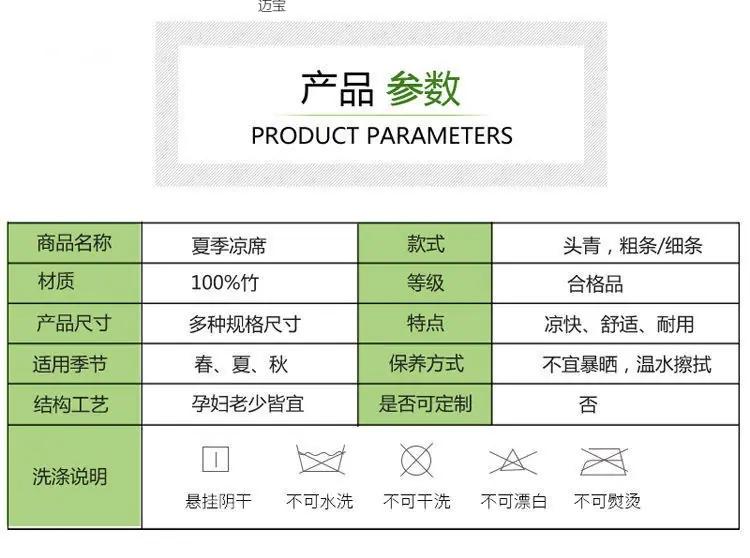 迈宝

产品 参数

PRODUCT PARAMETERS

| 商品名称 | 夏季凉席 | 款式 | 头青，粗条/细条 |
|---|---|---|---|
| 材质 | 100%竹 | 等级 | 合格品 |
| 产品尺寸 | 多种规格尺寸 | 特点 | 凉快、舒适、耐用 |
| 适用季节 | 春、夏、秋 | 保养方式 | 不宜暴晒，温水擦拭 |
| 结构工艺 | 孕妇老少皆宜 | 是否可定制 | 否 |
| 洗涤说明 | 悬挂阴干 不可水洗 不可干洗 不可漂白 不可熨烫 | | |